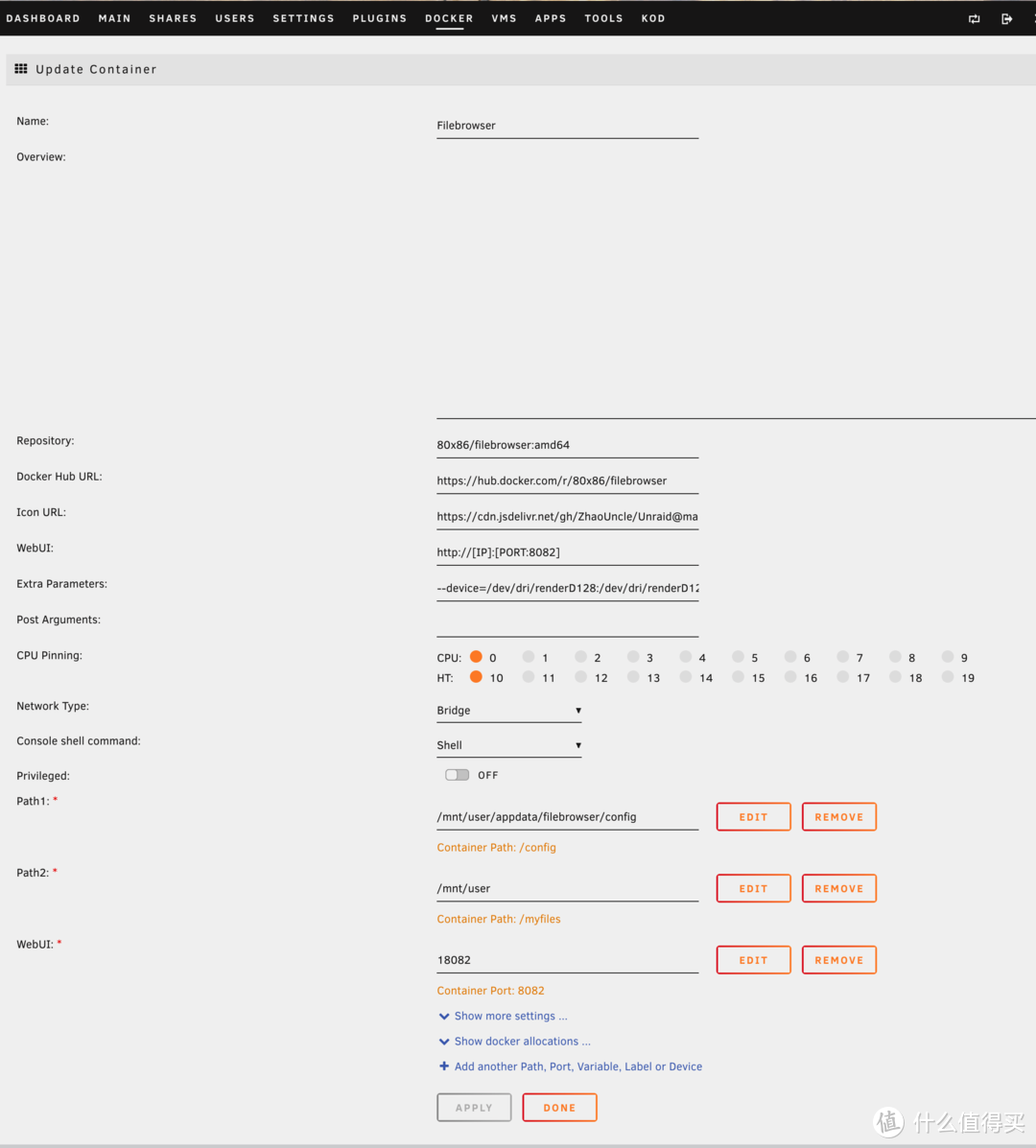 DASHBOARD MAIN SHARES USERS SETTINGS PLUGINS DOCKER VMS APPS TOOLS KOD

Update Container

Name: Filebrowser

Overview:

Repository: 80x86/filebrowser:amd64

Docker Hub URL: https://hub.docker.com/r/80x86/filebrowser

Icon URL: https://cdn.jsdelivr.net/gh/ZhaoUncle/Unraid@ma

WebUI: http://[IP]:[PORT:8082]

Extra Parameters: --device=/dev/dri/renderD128:/dev/dri/renderD12

Post Arguments:

CPU Pinning:
CPU: 0 1 2 3 4 5 6 7 8 9
HT: 10 11 12 13 14 15 16 17 18 19

Network Type: Bridge

Console shell command: Shell

Privileged: OFF

Path1: * /mnt/user/appdata/filebrowser/config EDIT REMOVE
Container Path: /config

Path2: * /mnt/user EDIT REMOVE
Container Path: /myfiles

WebUI: * 18082 EDIT REMOVE
Container Port: 8082

Show more settings ...

Show docker allocations ...

Add another Path, Port, Variable, Label or Device

APPLY DONE

值 什么值得买